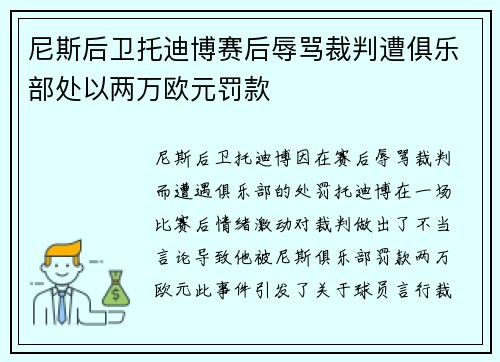 尼斯后卫托迪博赛后辱骂裁判遭俱乐部处以两万欧元罚款

尼斯后卫托迪博因在赛后辱骂裁判而遭遇俱乐部的处罚托迪博在一场比赛后情绪激动对裁判做出了不当言论导致他被尼斯俱乐部罚款两万欧元此事件引发了关于球员言行裁

$